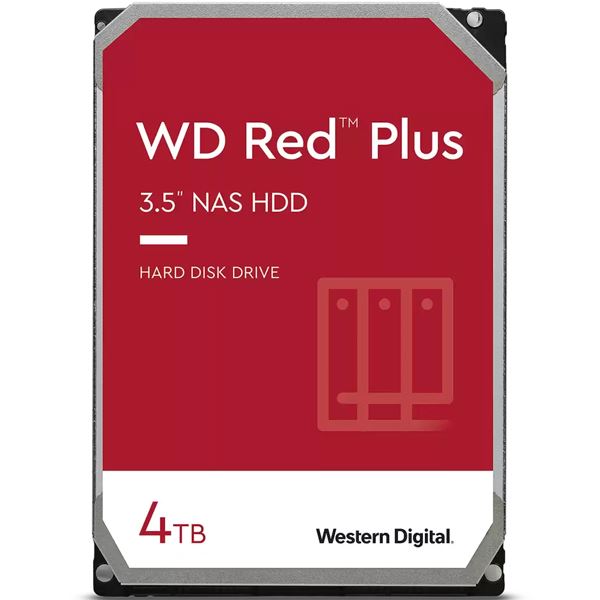 WD Red™ Plus

3.5" NAS HDD

HARD DISK DRIVE

4TB

Western Digital.